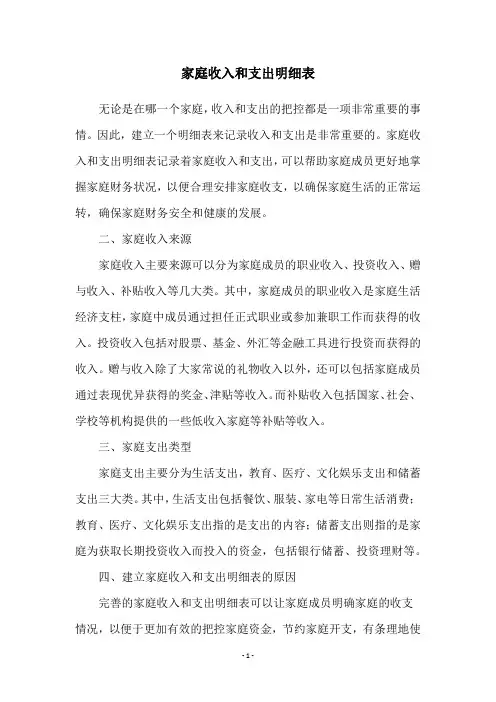 家庭收入和支出明细表

无论是在哪一个家庭，收入和支出的把控都是一项非常重要的事情。因此，建立一个明细表来记录收入和支出是非常重要的。家庭收入和支出明细表记录着家庭收入和支出，可以帮助家庭成员更好地掌握家庭财务状况，以便合理安排家庭收支，以确保家庭生活的正常运转，确保家庭财务安全和健康的发展。

二、家庭收入来源

家庭收入主要来源可以分为家庭成员的职业收入、投资收入、赠与收入、补贴收入等几大类。其中，家庭成员的职业收入是家庭生活经济支柱，家庭中成员通过担任正式职业或参加兼职工作而获得的收入。投资收入包括对股票、基金、外汇等金融工具进行投资而获得的收入。赠与收入除了大家常说的礼物收入以外，还可以包括家庭成员通过表现优异获得的奖金、津贴等收入。而补贴收入包括国家、社会、学校等机构提供的一些低收入家庭等补贴等收入。

三、家庭支出类型

家庭支出主要分为生活支出，教育、医疗、文化娱乐支出和储蓄支出三大类。其中，生活支出包括餐饮、服装、家电等日常生活消费；教育、医疗、文化娱乐支出指的是支出的内容；储蓄支出则指的是家庭为获取长期投资收入而投入的资金，包括银行储蓄、投资理财等。

四、建立家庭收入和支出明细表的原因

完善的家庭收入和支出明细表可以让家庭成员明确家庭的收支情况，以便于更加有效的把控家庭资金，节约家庭开支，有条理地使

- 1 -